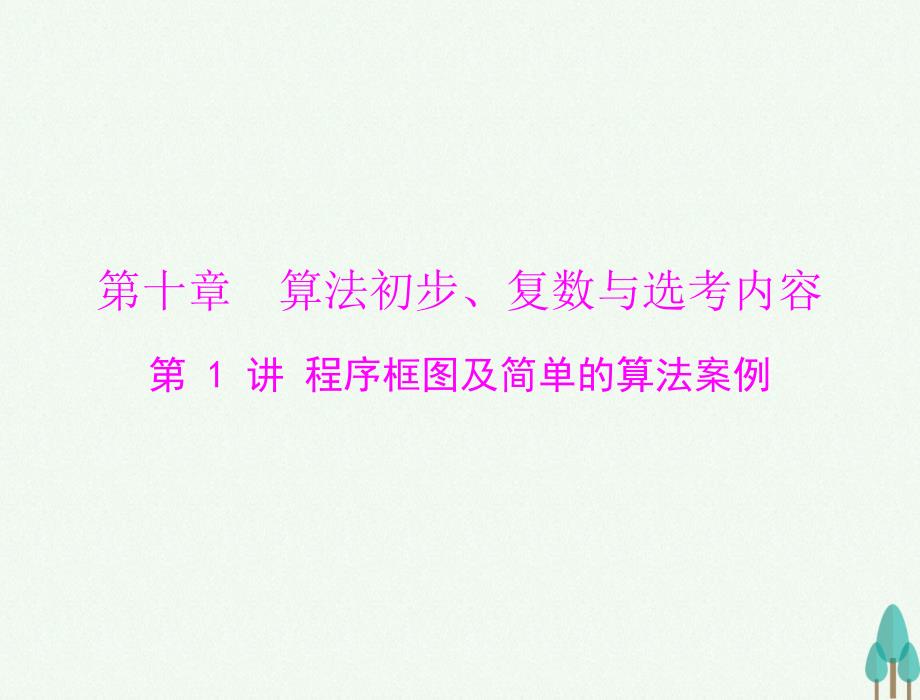 第十章　算法初步、复数与选考内容

第 1 讲 程序框图及简单的算法案例